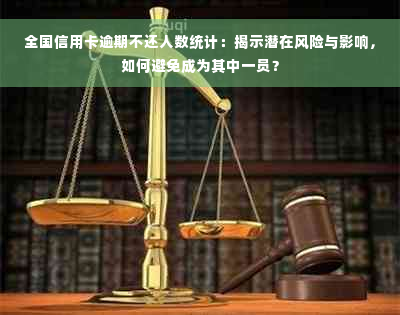 全国信用卡逾期不还人数统计：揭示潜在风险与影响，如何避免成为其中一员？